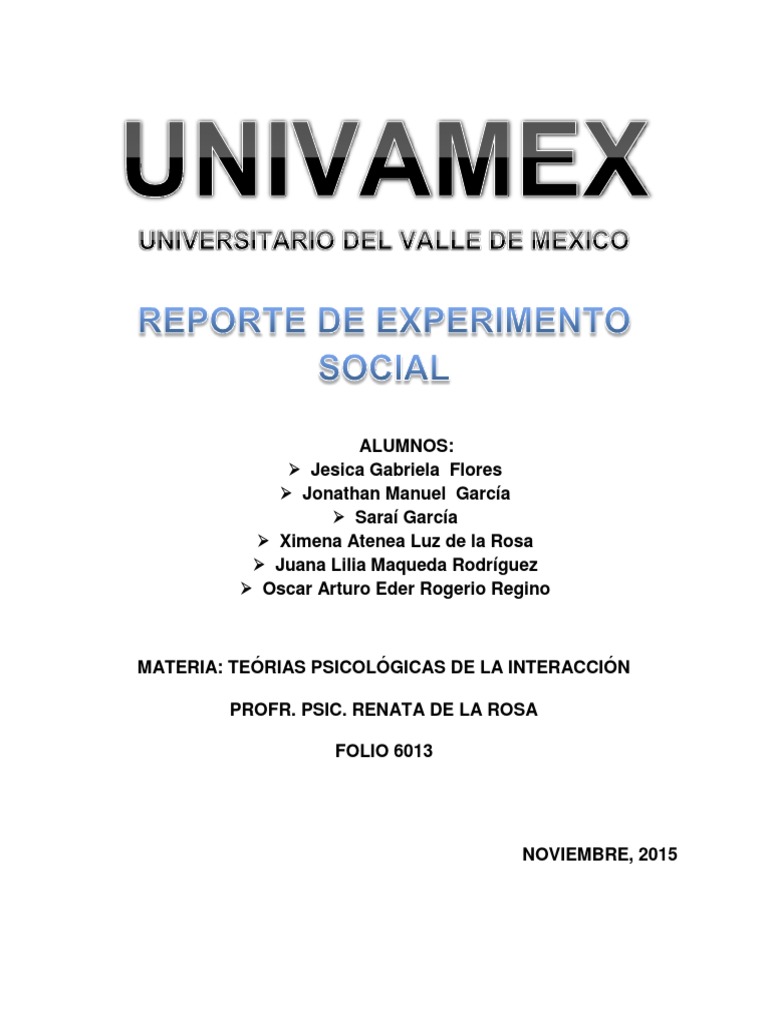 UNIVAMEX

UNIVERSITARIO DEL VALLE DE MEXICO

REPORTE DE EXPERIMENTO SOCIAL

ALUMNOS:
➢ Jesica Gabriela Flores
➢ Jonathan Manuel García
➢ Saraí García
➢ Ximena Atenea Luz de la Rosa
➢ Juana Lilia Maqueda Rodríguez
➢ Oscar Arturo Eder Rogerio Regino

MATERIA: TEÓRIAS PSICOLÓGICAS DE LA INTERACCIÓN

PROFR. PSIC. RENATA DE LA ROSA

FOLIO 6013

NOVIEMBRE, 2015